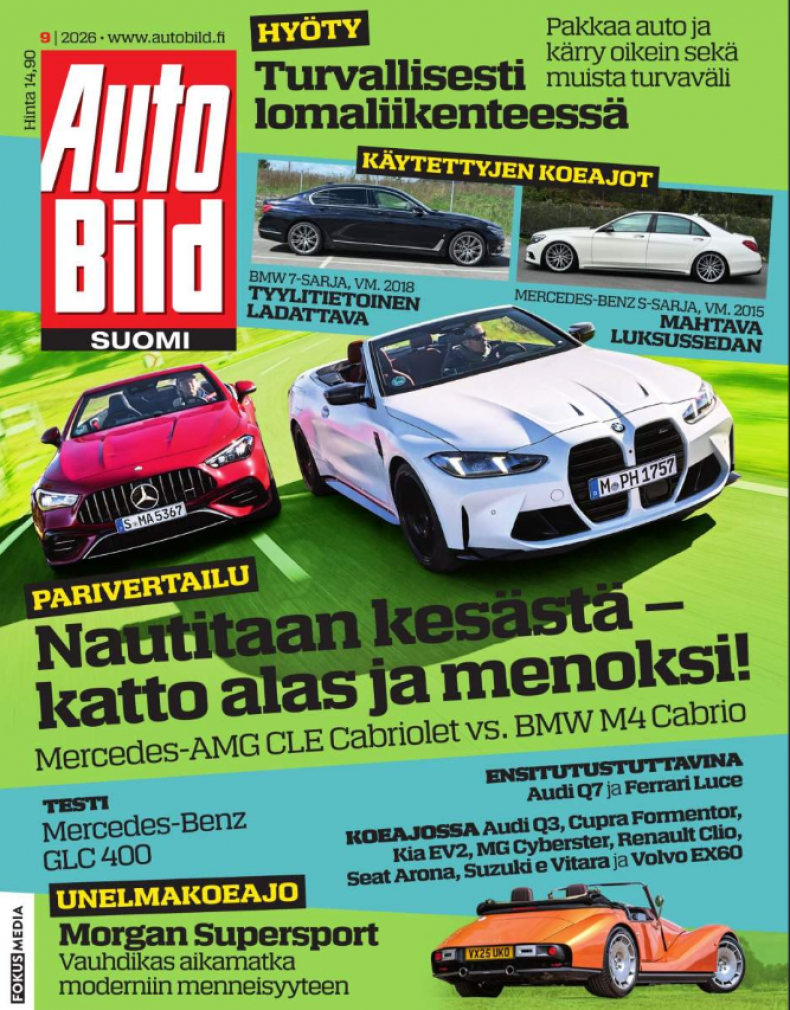 9 | 2026 • www.autobild.fi

Hinta 14,90

Auto Bild

SUOMI

HYÖTY

Turvallisesti lomaliikenteessä

Pakkaa auto ja kärry oikein sekä muista turvaväli

KÄYTETTYJEN KOEAJOT

BMW 7-SARJA, VM. 2018
TYYLITIETOINEN LADATTAVA

MERCEDES-BENZ S-SARJA, VM. 2015
MAHTAVA LUKSUSSEDAN

S MA 5367

M PH 1757

PARIVERTAILU

Nautitaan kesästä – katto alas ja menoksi!

Mercedes-AMG CLE Cabriolet vs. BMW M4 Cabrio

TESTI
Mercedes-Benz GLC 400

ENSITUTUSTUTTAVINA
Audi Q7 ja Ferrari Luce

KOEAJOSSA Audi Q3, Cupra Formentor, Kia EV2, MG Cyberster, Renault Clio, Seat Arona, Suzuki e Vitara ja Volvo EX60

UNELMAKOEAJO

Morgan Supersport
Vauhdikas aikamatka moderniin menneisyyteen

VX25 UKO

FOKUS MEDIA